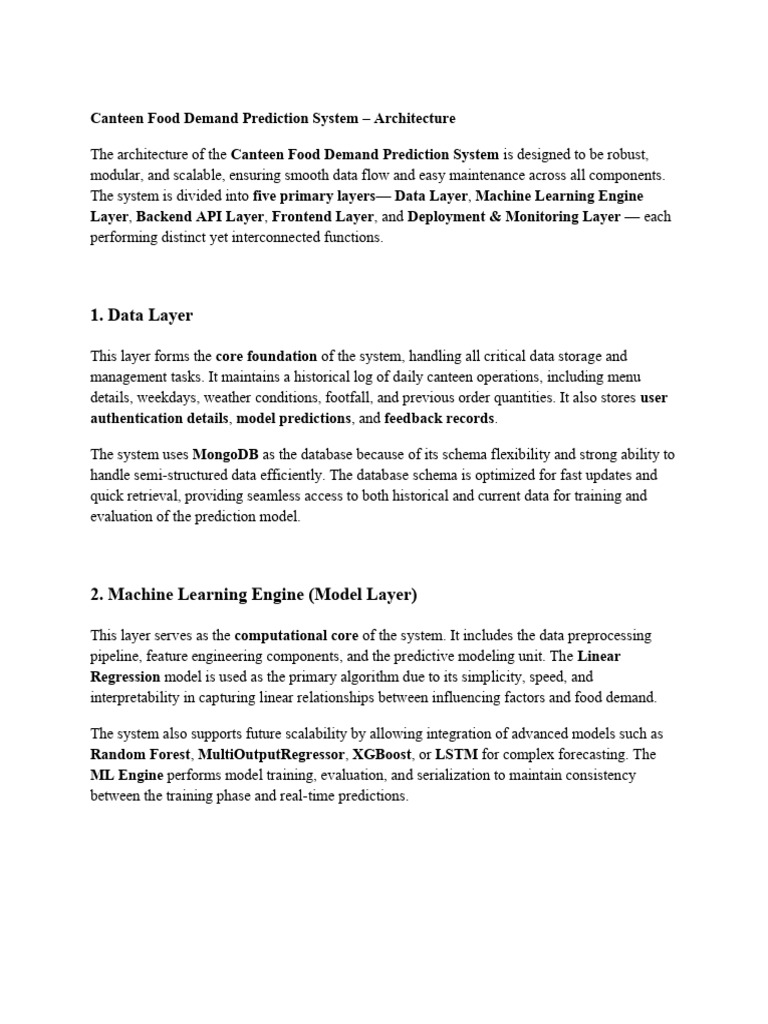 Canteen Food Demand Prediction System – Architecture

The architecture of the Canteen Food Demand Prediction System is designed to be robust, modular, and scalable, ensuring smooth data flow and easy maintenance across all components. The system is divided into five primary layers— Data Layer, Machine Learning Engine Layer, Backend API Layer, Frontend Layer, and Deployment & Monitoring Layer — each performing distinct yet interconnected functions.

1. Data Layer

This layer forms the core foundation of the system, handling all critical data storage and management tasks. It maintains a historical log of daily canteen operations, including menu details, weekdays, weather conditions, footfall, and previous order quantities. It also stores user authentication details, model predictions, and feedback records.

The system uses MongoDB as the database because of its schema flexibility and strong ability to handle semi-structured data efficiently. The database schema is optimized for fast updates and quick retrieval, providing seamless access to both historical and current data for training and evaluation of the prediction model.

2. Machine Learning Engine (Model Layer)

This layer serves as the computational core of the system. It includes the data preprocessing pipeline, feature engineering components, and the predictive modeling unit. The Linear Regression model is used as the primary algorithm due to its simplicity, speed, and interpretability in capturing linear relationships between influencing factors and food demand.

The system also supports future scalability by allowing integration of advanced models such as Random Forest, MultiOutputRegressor, XGBoost, or LSTM for complex forecasting. The ML Engine performs model training, evaluation, and serialization to maintain consistency between the training phase and real-time predictions.